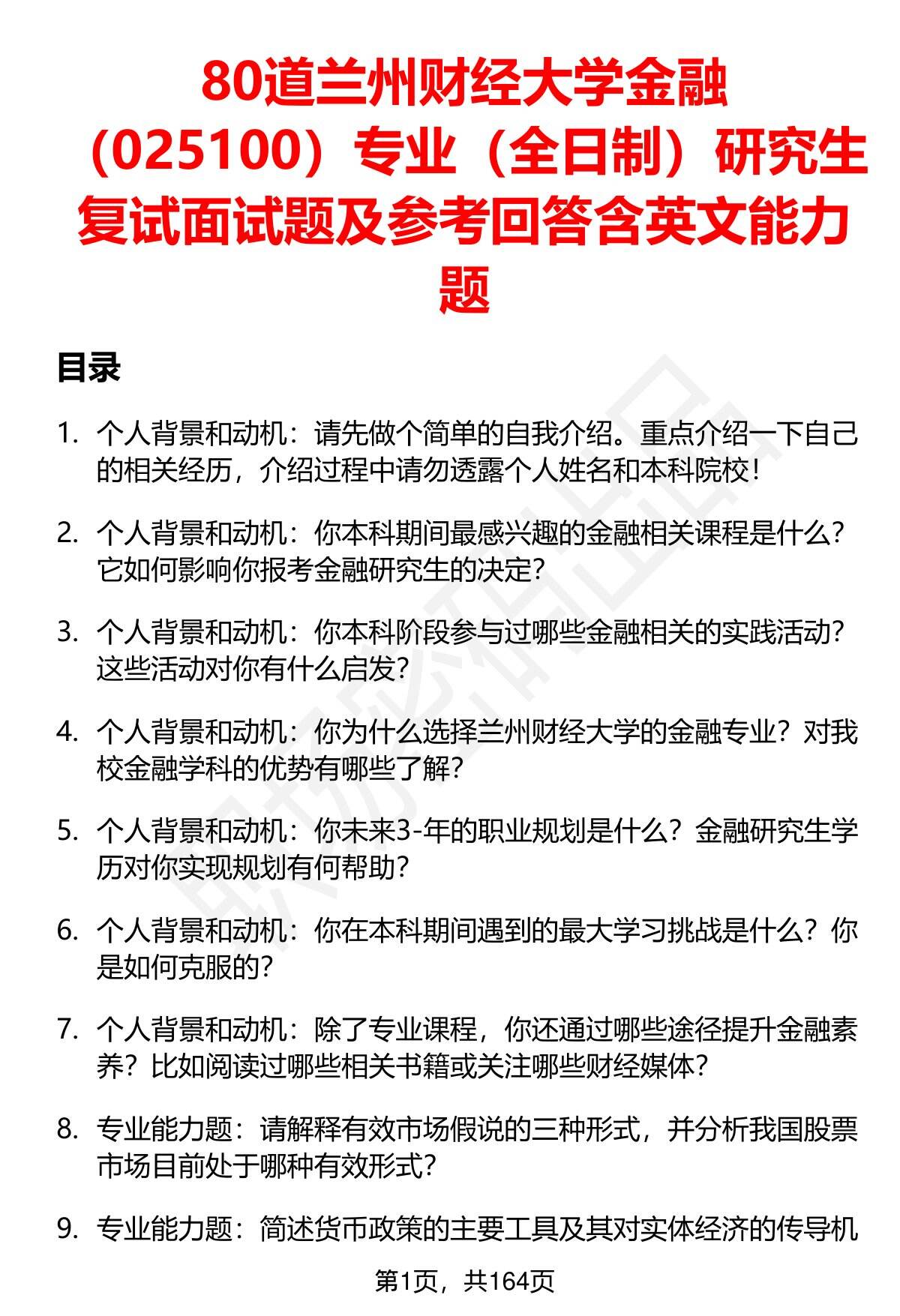 80道兰州财经大学金融（025100）专业（全日制）研究生复试面试题及参考回答含英文能力题

目录

1. 个人背景和动机：请先做个简单的自我介绍。重点介绍一下自己的相关经历，介绍过程中请勿透露个人姓名和本科院校！

2. 个人背景和动机：你本科期间最感兴趣的金融相关课程是什么？它如何影响你报考金融研究生的决定？

3. 个人背景和动机：你本科阶段参与过哪些金融相关的实践活动？这些活动对你有什么启发？

4. 个人背景和动机：你为什么选择兰州财经大学的金融专业？对我校金融学科的优势有哪些了解？

5. 个人背景和动机：你未来3-年的职业规划是什么？金融研究生学历对你实现规划有何帮助？

6. 个人背景和动机：你在本科期间遇到的最大学习挑战是什么？你是如何克服的？

7. 个人背景和动机：除了专业课程，你还通过哪些途径提升金融素养？比如阅读过哪些相关书籍或关注哪些财经媒体？

8. 专业能力题：请解释有效市场假说的三种形式，并分析我国股票市场目前处于哪种有效形式？

9. 专业能力题：简述货币政策的主要工具及其对实体经济的传导机

第1页，共164页